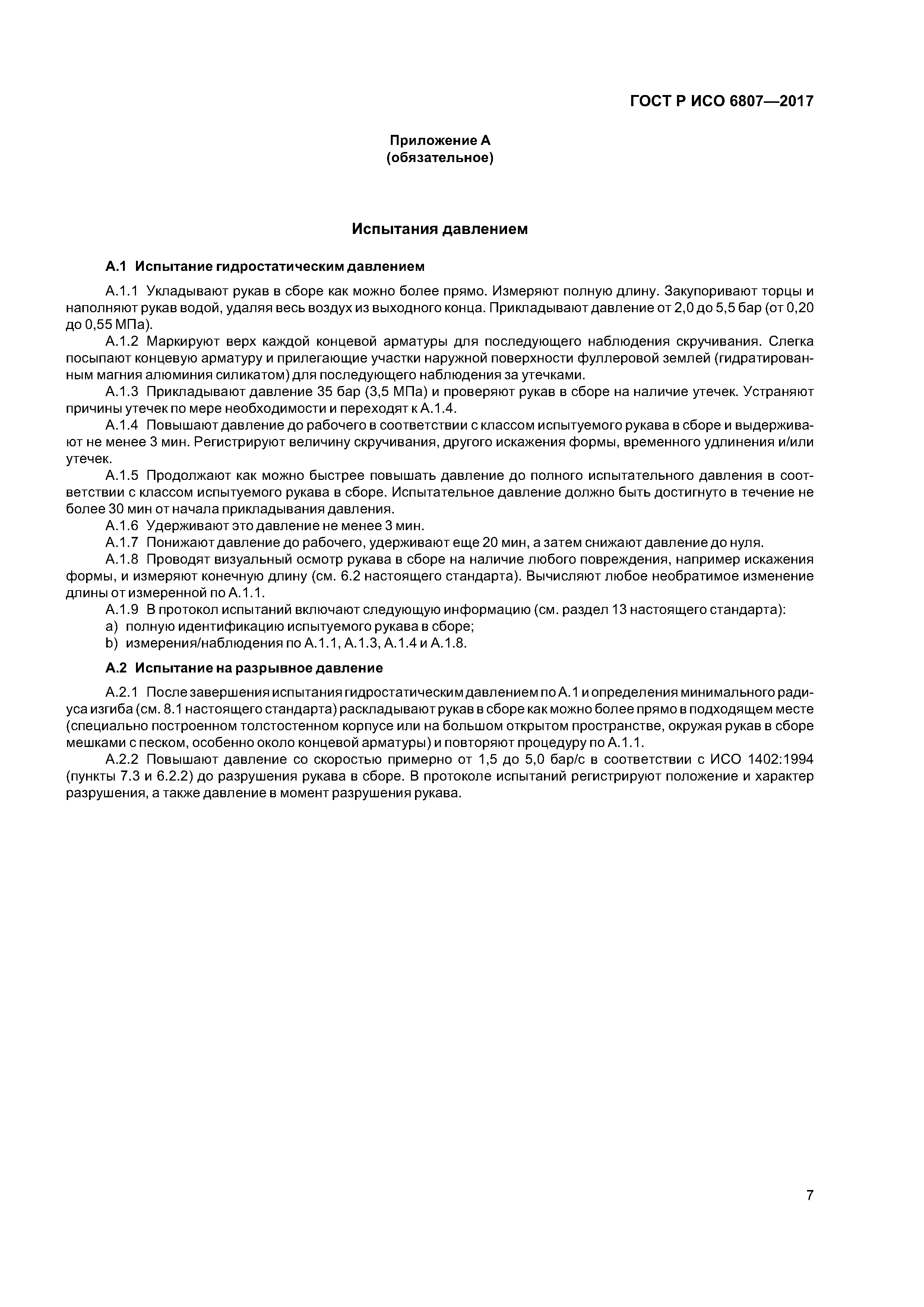 ГОСТ Р ИСО 6807—2017

Приложение А
(обязательное)

Испытания давлением

А.1 Испытание гидростатическим давлением

А.1.1 Укладывают рукав в сборе как можно более прямо. Измеряют полную длину. Закупоривают торцы и наполняют рукав водой, удаляя весь воздух из выходного конца. Прикладывают давление от 2,0 до 5,5 бар (от 0,20 до 0,55 МПа).

А.1.2 Маркируют верх каждой концевой арматуры для последующего наблюдения скручивания. Слегка посыпают концевую арматуру и прилегающие участки наружной поверхности фуллеровой землей (гидратированным магния алюминия силикатом) для последующего наблюдения за утечками.

А.1.3 Прикладывают давление 35 бар (3,5 МПа) и проверяют рукав в сборе на наличие утечек. Устраняют причины утечек по мере необходимости и переходят к А.1.4.

А.1.4 Повышают давление до рабочего в соответствии с классом испытуемого рукава в сборе и выдерживают не менее 3 мин. Регистрируют величину скручивания, другого искажения формы, временного удлинения и/или утечек.

А.1.5 Продолжают как можно быстрее повышать давление до полного испытательного давления в соответствии с классом испытуемого рукава в сборе. Испытательное давление должно быть достигнуто в течение не более 30 мин от начала прикладывания давления.

А.1.6 Удерживают это давление не менее 3 мин.

А.1.7 Понижают давление до рабочего, удерживают еще 20 мин, а затем снижают давление до нуля.

А.1.8 Проводят визуальный осмотр рукава в сборе на наличие любого повреждения, например искажения формы, и измеряют конечную длину (см. 6.2 настоящего стандарта). Вычисляют любое необратимое изменение длины от измеренной по А.1.1.

А.1.9 В протокол испытаний включают следующую информацию (см. раздел 13 настоящего стандарта):

a) полную идентификацию испытуемого рукава в сборе;

b) измерения/наблюдения по А.1.1, А.1.3, А.1.4 и А.1.8.

А.2 Испытание на разрывное давление

А.2.1 После завершения испытания гидростатическим давлением по А.1 и определения минимального радиуса изгиба (см. 8.1 настоящего стандарта) раскладывают рукав в сборе как можно более прямо в подходящем месте (специально построенном толстостенном корпусе или на большом открытом пространстве, окружая рукав в сборе мешками с песком, особенно около концевой арматуры) и повторяют процедуру по А.1.1.

А.2.2 Повышают давление со скоростью примерно от 1,5 до 5,0 бар/с в соответствии с ИСО 1402:1994 (пункты 7.3 и 6.2.2) до разрушения рукава в сборе. В протоколе испытаний регистрируют положение и характер разрушения, а также давление в момент разрушения рукава.

7